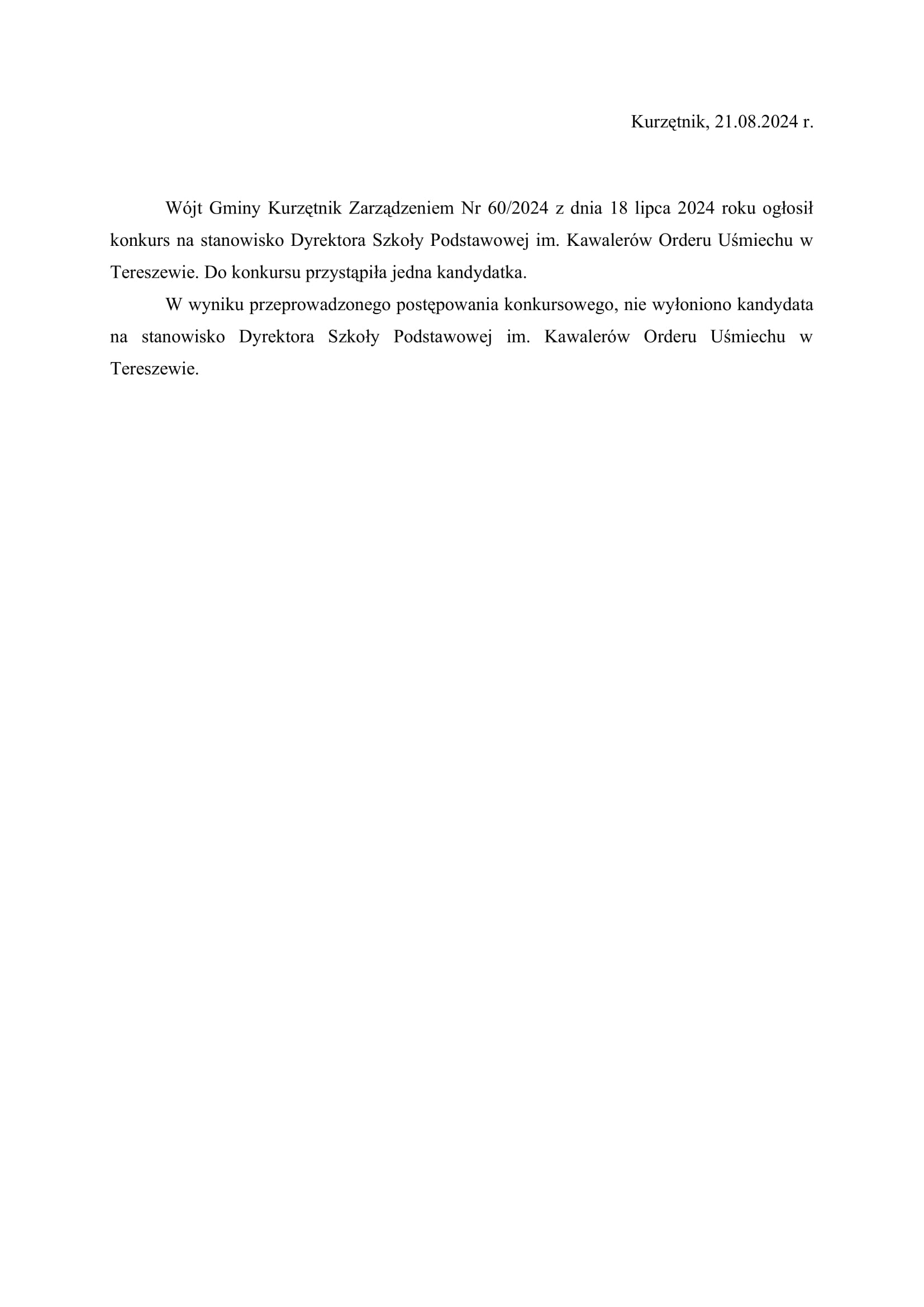 Kurzętnik, 21.08.2024 r.

Wójt Gminy Kurzętnik Zarządzeniem Nr 60/2024 z dnia 18 lipca 2024 roku ogłosił konkurs na stanowisko Dyrektora Szkoły Podstawowej im. Kawalerów Orderu Uśmiechu w Tereszewie. Do konkursu przystąpiła jedna kandydatka.

W wyniku przeprowadzonego postępowania konkursowego, nie wyłoniono kandydata na stanowisko Dyrektora Szkoły Podstawowej im. Kawalerów Orderu Uśmiechu w Tereszewie.